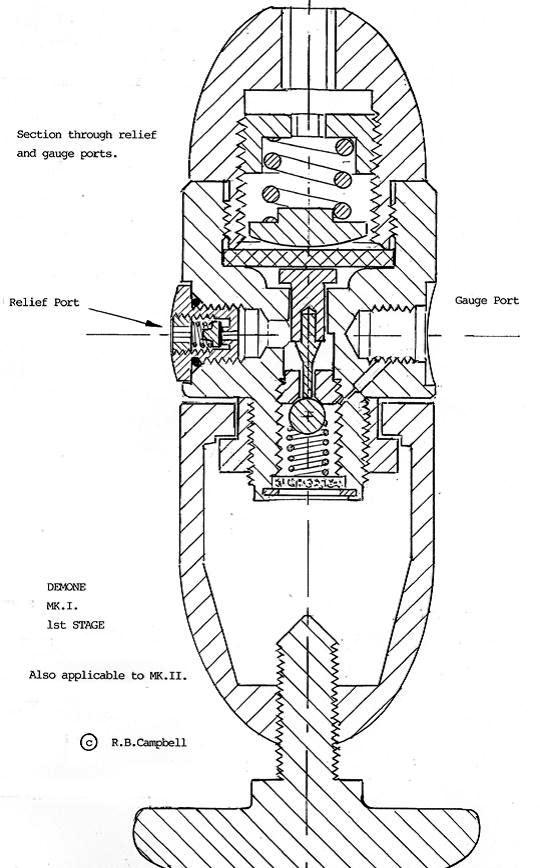 Section through relief and gauge ports.

Relief Port

Gauge Port

DEMONE
MK.I.
1st STAGE

Also applicable to MK.II.

© R.B.Campbell